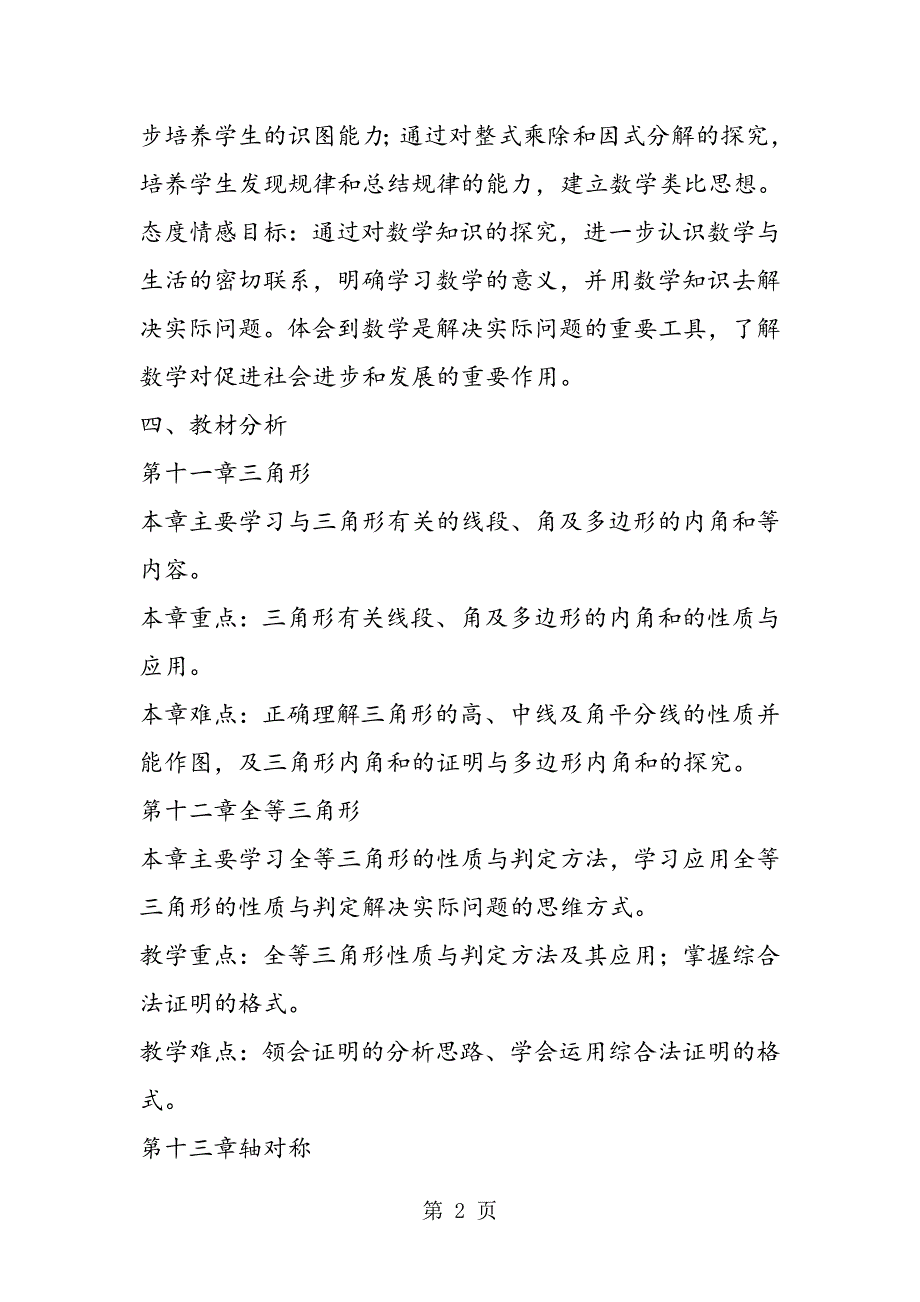 步培养学生的识图能力;通过对整式乘除和因式分解的探究，培养学生发现规律和总结规律的能力，建立数学类比思想。

态度情感目标：通过对数学知识的探究，进一步认识数学与生活的密切联系，明确学习数学的意义，并用数学知识去解决实际问题。体会到数学是解决实际问题的重要工具，了解数学对促进社会进步和发展的重要作用。

四、教材分析

第十一章三角形

本章主要学习与三角形有关的线段、角及多边形的内角和等内容。

本章重点：三角形有关线段、角及多边形的内角和的性质与应用。

本章难点：正确理解三角形的高、中线及角平分线的性质并能作图，及三角形内角和的证明与多边形内角和的探究。

第十二章全等三角形

本章主要学习全等三角形的性质与判定方法，学习应用全等三角形的性质与判定解决实际问题的思维方式。

教学重点：全等三角形性质与判定方法及其应用；掌握综合法证明的格式。

教学难点：领会证明的分析思路、学会运用综合法证明的格式。

第十三章轴对称

第 2 页